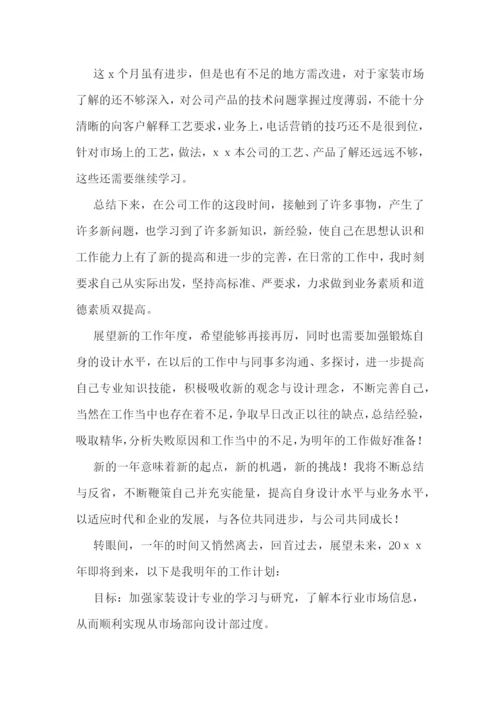 这 x 个月虽有进步，但是也有不足的地方需改进，对于家装市场了解的还不够深入，对公司产品的技术问题掌握过度薄弱，不能十分清晰的向客户解释工艺要求，业务上，电话营销的技巧还不是很到位，针对市场上的工艺，做法，x x 本公司的工艺、产品了解还远远不够，这些还需要继续学习。

总结下来，在公司工作的这段时间，接触到了许多事物，产生了许多新问题，也学习到了许多新知识，新经验，使自己在思想认识和工作能力上有了新的提高和进一步的完善，在日常的工作中，我时刻要求自己从实际出发，坚持高标准、严要求，力求做到业务素质和道德素质双提高。

展望新的工作年度，希望能够再接再厉，同时也需要加强锻炼自身的设计水平，在以后的工作中与同事多沟通、多探讨，进一步提高自己专业知识技能，积极吸收新的观念与设计理念，不断完善自己，当然在工作当中也存在着不足，争取早日改正以往的缺点，总结经验，吸取精华，分析失败原因和工作当中的不足，为明年的工作做好准备！

新的一年意味着新的起点，新的机遇，新的挑战！我将不断总结与反省，不断鞭策自己并充实能量，提高自身设计水平与业务水平，以适应时代和企业的发展，与各位共同进步，与公司共同成长！

转眼间，一年的时间又悄然离去，回首过去，展望未来，20 x x 年即将到来，以下是我明年的工作计划：

目标：加强家装设计专业的学习与研究，了解本行业市场信息，从而顺利实现从市场部向设计部过度。